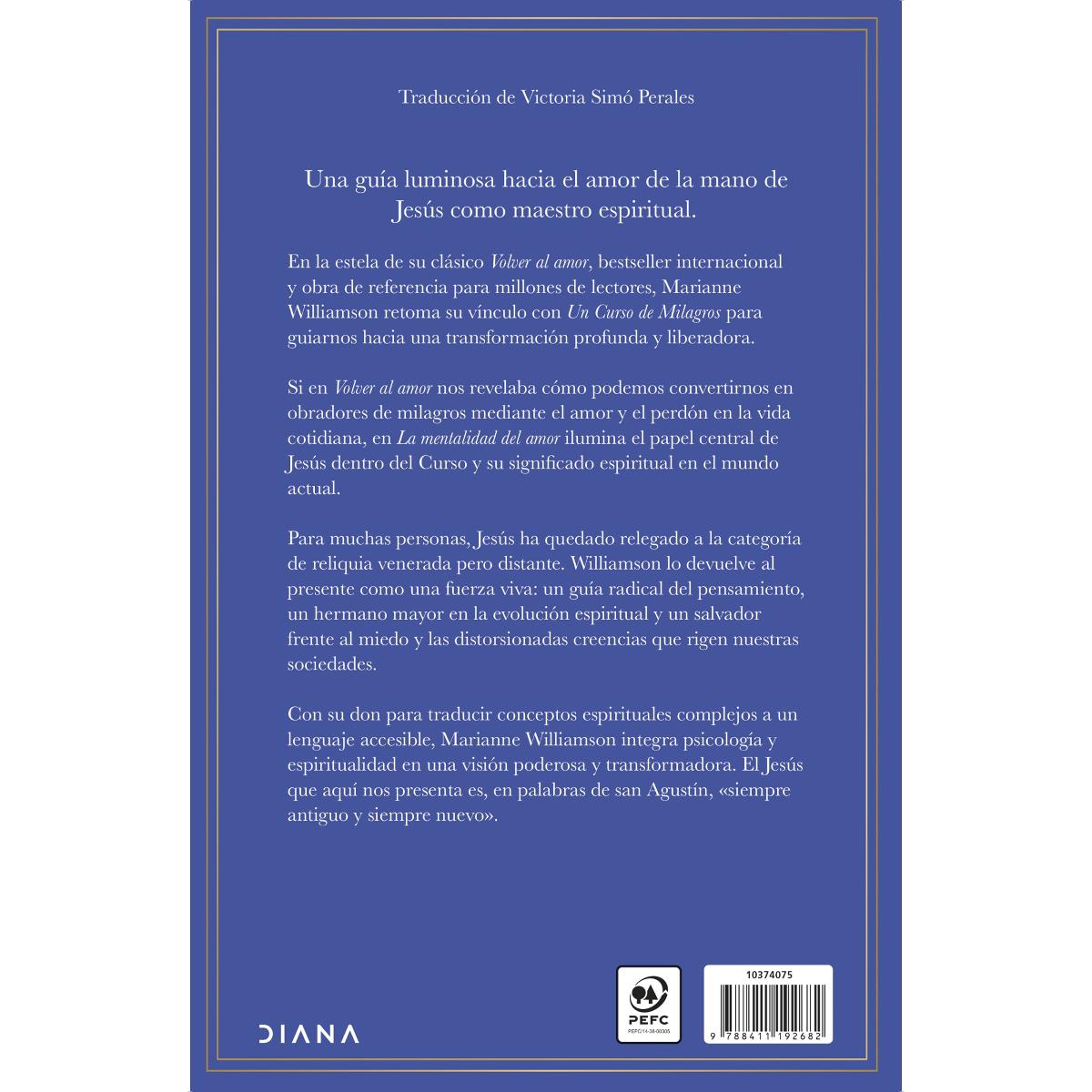 Traducción de Victoria Simó Perales

Una guía luminosa hacia el amor de la mano de Jesús como maestro espiritual.

En la estela de su clásico Volver al amor, bestseller internacional y obra de referencia para millones de lectores, Marianne Williamson retoma su vínculo con Un Curso de Milagros para guiarnos hacia una transformación profunda y liberadora.

Si en Volver al amor nos revelaba cómo podemos convertirnos en obradores de milagros mediante el amor y el perdón en la vida cotidiana, en La mentalidad del amor ilumina el papel central de Jesús dentro del Curso y su significado espiritual en el mundo actual.

Para muchas personas, Jesús ha quedado relegado a la categoría de reliquia venerada pero distante. Williamson lo devuelve al presente como una fuerza viva: un guía radical del pensamiento, un hermano mayor en la evolución espiritual y un salvador frente al miedo y las distorsionadas creencias que rigen nuestras sociedades.

Con su don para traducir conceptos espirituales complejos a un lenguaje accesible, Marianne Williamson integra psicología y espiritualidad en una visión poderosa y transformadora. El Jesús que aquí nos presenta es, en palabras de san Agustín, «siempre antiguo y siempre nuevo».

DIANA

PEFC
PEFC/14-38-00305

10374075
9 788411 192682